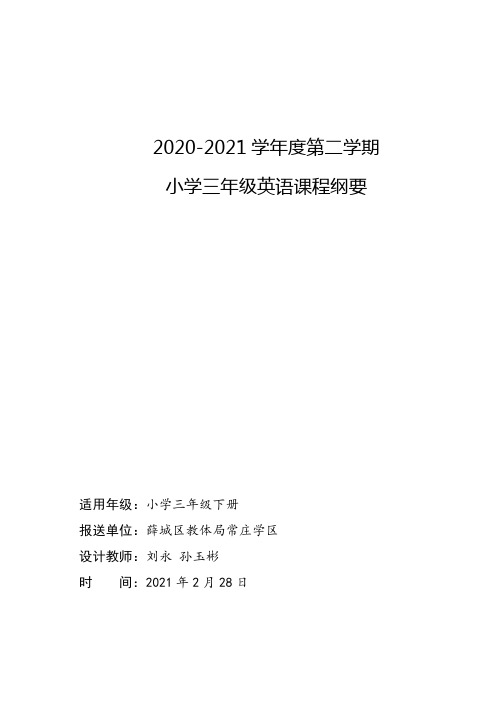 2020-2021 学年度第二学期

小学三年级英语课程纲要

适用年级：小学三年级下册

报送单位：薛城区教体局常庄学区

设计教师：刘永 孙玉彬

时　　间：2021 年 2 月 28 日